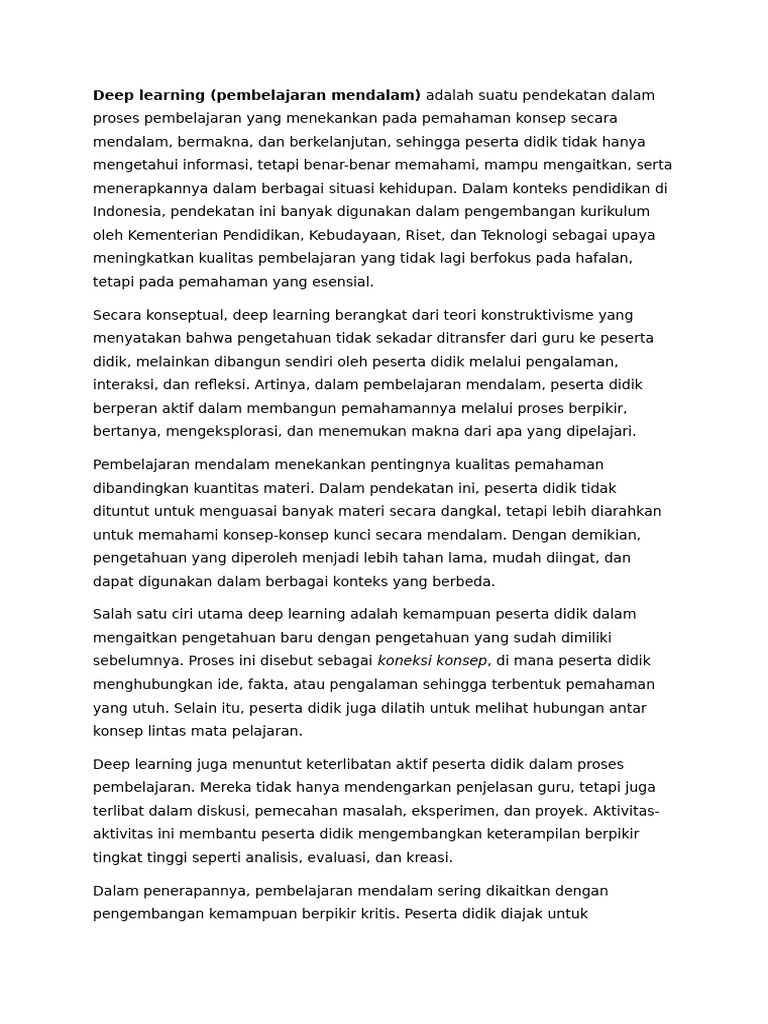 Deep learning (pembelajaran mendalam) adalah suatu pendekatan dalam proses pembelajaran yang menekankan pada pemahaman konsep secara mendalam, bermakna, dan berkelanjutan, sehingga peserta didik tidak hanya mengetahui informasi, tetapi benar-benar memahami, mampu mengaitkan, serta menerapkannya dalam berbagai situasi kehidupan. Dalam konteks pendidikan di Indonesia, pendekatan ini banyak digunakan dalam pengembangan kurikulum oleh Kementerian Pendidikan, Kebudayaan, Riset, dan Teknologi sebagai upaya meningkatkan kualitas pembelajaran yang tidak lagi berfokus pada hafalan, tetapi pada pemahaman yang esensial.

Secara konseptual, deep learning berangkat dari teori konstruktivisme yang menyatakan bahwa pengetahuan tidak sekadar ditransfer dari guru ke peserta didik, melainkan dibangun sendiri oleh peserta didik melalui pengalaman, interaksi, dan refleksi. Artinya, dalam pembelajaran mendalam, peserta didik berperan aktif dalam membangun pemahamannya melalui proses berpikir, bertanya, mengeksplorasi, dan menemukan makna dari apa yang dipelajari.

Pembelajaran mendalam menekankan pentingnya kualitas pemahaman dibandingkan kuantitas materi. Dalam pendekatan ini, peserta didik tidak dituntut untuk menguasai banyak materi secara dangkal, tetapi lebih diarahkan untuk memahami konsep-konsep kunci secara mendalam. Dengan demikian, pengetahuan yang diperoleh menjadi lebih tahan lama, mudah diingat, dan dapat digunakan dalam berbagai konteks yang berbeda.

Salah satu ciri utama deep learning adalah kemampuan peserta didik dalam mengaitkan pengetahuan baru dengan pengetahuan yang sudah dimiliki sebelumnya. Proses ini disebut sebagai koneksi konsep, di mana peserta didik menghubungkan ide, fakta, atau pengalaman sehingga terbentuk pemahaman yang utuh. Selain itu, peserta didik juga dilatih untuk melihat hubungan antar konsep lintas mata pelajaran.

Deep learning juga menuntut keterlibatan aktif peserta didik dalam proses pembelajaran. Mereka tidak hanya mendengarkan penjelasan guru, tetapi juga terlibat dalam diskusi, pemecahan masalah, eksperimen, dan proyek. Aktivitas-aktivitas ini membantu peserta didik mengembangkan keterampilan berpikir tingkat tinggi seperti analisis, evaluasi, dan kreasi.

Dalam penerapannya, pembelajaran mendalam sering dikaitkan dengan pengembangan kemampuan berpikir kritis. Peserta didik diajak untuk